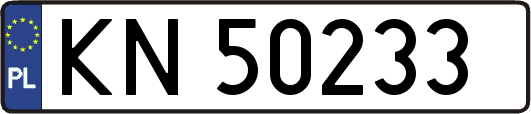 PL
KN 50233